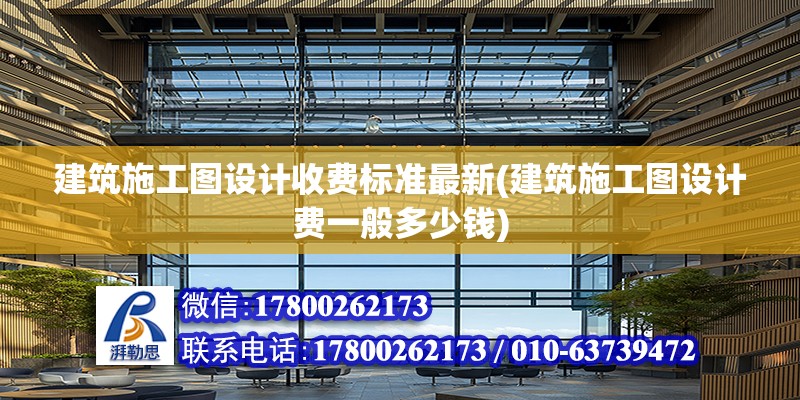 建筑施工图设计收费标准最新(建筑施工图设计费一般多少钱)

湃勒思

微信:17800262173

联系电话:17800262173 / 010-63739472